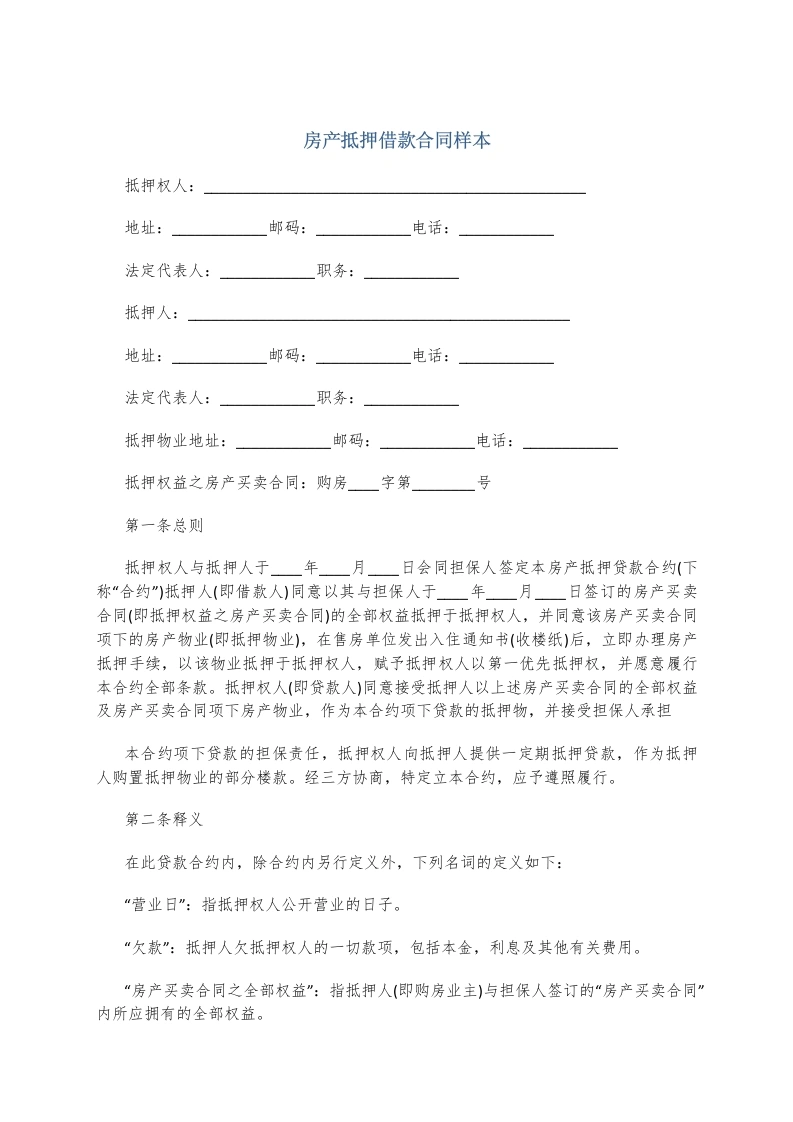 房产抵押借款合同样本

抵押权人：____

地址：____邮码：____电话：____

法定代表人：____职务：____

抵押人：____

地址：____邮码：____电话：____

法定代表人：____职务：____

抵押物业地址：____邮码：____电话：____

抵押权益之房产买卖合同：购房____字第____号

第一条总则

抵押权人与抵押人于____年____月____日会同担保人签定本房产抵押贷款合约(下称“合约”)抵押人(即借款人)同意以其与担保人于____年____月____日签订的房产买卖合同(即抵押权益之房产买卖合同)的全部权益抵押于抵押权人，并同意该房产买卖合同项下的房产物业(即抵押物业)，在售房单位发出入住通知书(收楼纸)后，立即办理房产抵押手续，以该物业抵押于抵押权人，赋予抵押权人以第一优先抵押权，并愿意履行本合约全部条款。抵押权人(即贷款人)同意接受抵押人以上述房产买卖合同的全部权益及房产买卖合同项下房产物业，作为本合约项下贷款的抵押物，并接受担保人承担

本合约项下贷款的担保责任，抵押权人向抵押人提供一定期抵押贷款，作为抵押人购置抵押物业的部分楼款。经三方协商，特定立本合约，应予遵照履行。

第二条释义

在此贷款合约内，除合约内另行定义外，下列名词的定义如下：

“营业日”：指抵押权人公开营业的日子。

“欠款”：抵押人欠抵押权人的一切款项，包括本金，利息及其他有关费用。

“房产买卖合同之全部权益”：指抵押人(即购房业主)与担保人签订的“房产买卖合同”内所应拥有的全部权益。